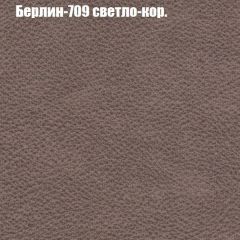 Берлин-709 светло-кор.